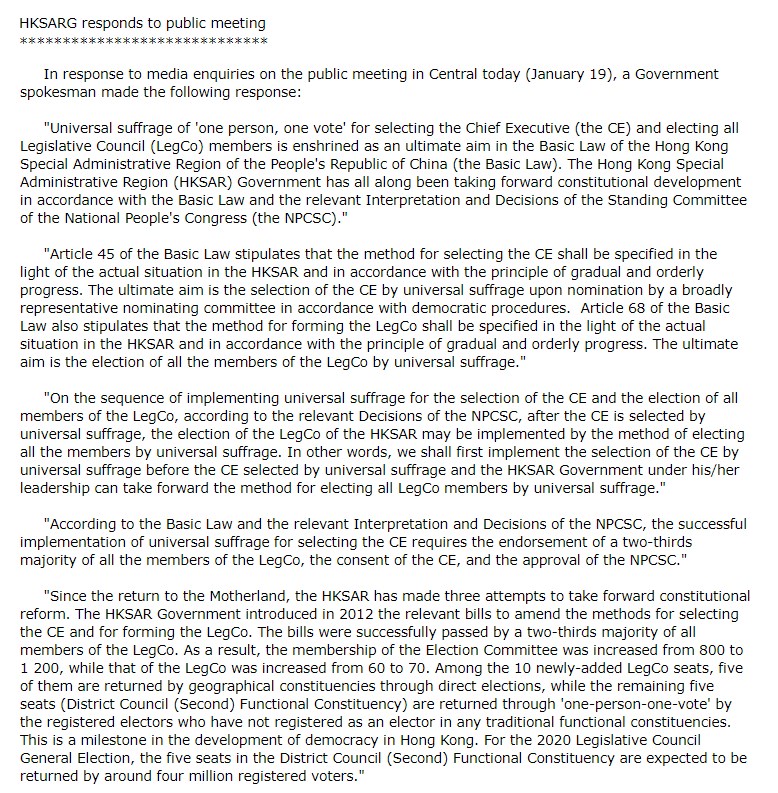 HKSARG responds to public meeting
******************************

In response to media enquiries on the public meeting in Central today (January 19), a Government spokesman made the following response:

"Universal suffrage of 'one person, one vote' for selecting the Chief Executive (the CE) and electing all Legislative Council (LegCo) members is enshrined as an ultimate aim in the Basic Law of the Hong Kong Special Administrative Region of the People's Republic of China (the Basic Law). The Hong Kong Special Administrative Region (HKSAR) Government has all along been taking forward constitutional development in accordance with the Basic Law and the relevant Interpretation and Decisions of the Standing Committee of the National People's Congress (the NPCSC)."

"Article 45 of the Basic Law stipulates that the method for selecting the CE shall be specified in the light of the actual situation in the HKSAR and in accordance with the principle of gradual and orderly progress. The ultimate aim is the selection of the CE by universal suffrage upon nomination by a broadly representative nominating committee in accordance with democratic procedures. Article 68 of the Basic Law also stipulates that the method for forming the LegCo shall be specified in the light of the actual situation in the HKSAR and in accordance with the principle of gradual and orderly progress. The ultimate aim is the election of all the members of the LegCo by universal suffrage."

"On the sequence of implementing universal suffrage for the selection of the CE and the election of all members of the LegCo, according to the relevant Decisions of the NPCSC, after the CE is selected by universal suffrage, the election of the LegCo of the HKSAR may be implemented by the method of electing all the members by universal suffrage. In other words, we shall first implement the selection of the CE by universal suffrage before the CE selected by universal suffrage and the HKSAR Government under his/her leadership can take forward the method for electing all LegCo members by universal suffrage."

"According to the Basic Law and the relevant Interpretation and Decisions of the NPCSC, the successful implementation of universal suffrage for selecting the CE requires the endorsement of a two-thirds majority of all the members of the LegCo, the consent of the CE, and the approval of the NPCSC."

"Since the return to the Motherland, the HKSAR has made three attempts to take forward constitutional reform. The HKSAR Government introduced in 2012 the relevant bills to amend the methods for selecting the CE and for forming the LegCo. The bills were successfully passed by a two-thirds majority of all members of the LegCo. As a result, the membership of the Election Committee was increased from 800 to 1 200, while that of the LegCo was increased from 60 to 70. Among the 10 newly-added LegCo seats, five of them are returned by geographical constituencies through direct elections, while the remaining five seats (District Council (Second) Functional Constituency) are returned through 'one-person-one-vote' by the registered electors who have not registered as an elector in any traditional functional constituencies. This is a milestone in the development of democracy in Hong Kong. For the 2020 Legislative Council General Election, the five seats in the District Council (Second) Functional Constituency are expected to be returned by around four million registered voters."